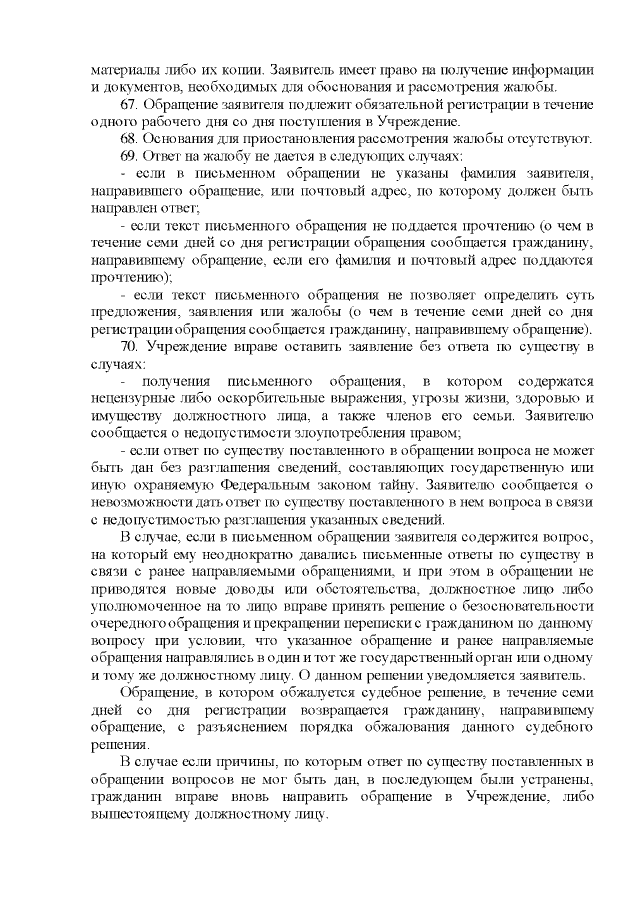 материалы либо их копии. Заявитель имеет право на получение информации и документов, необходимых для обоснования и рассмотрения жалобы.

67. Обращение заявителя подлежит обязательной регистрации в течение одного рабочего дня со дня поступления в Учреждение.

68. Основания для приостановления рассмотрения жалобы отсутствуют.

69. Ответ на жалобу не дается в следующих случаях:

- если в письменном обращении не указаны фамилия заявителя, направившего обращение, или почтовый адрес, по которому должен быть направлен ответ;

- если текст письменного обращения не поддается прочтению (о чем в течение семи дней со дня регистрации обращения сообщается гражданину, направившему обращение, если его фамилия и почтовый адрес поддаются прочтению);

- если текст письменного обращения не позволяет определить суть предложения, заявления или жалобы (о чем в течение семи дней со дня регистрации обращения сообщается гражданину, направившему обращение).

70. Учреждение вправе оставить заявление без ответа по существу в случаях:

- получения письменного обращения, в котором содержатся нецензурные либо оскорбительные выражения, угрозы жизни, здоровью и имуществу должностного лица, а также членов его семьи. Заявителю сообщается о недопустимости злоупотребления правом;

- если ответ по существу поставленного в обращении вопроса не может быть дан без разглашения сведений, составляющих государственную или иную охраняемую Федеральным законом тайну. Заявителю сообщается о невозможности дать ответ по существу поставленного в нем вопроса в связи с недопустимостью разглашения указанных сведений.

В случае, если в письменном обращении заявителя содержится вопрос, на который ему неоднократно давались письменные ответы по существу в связи с ранее направляемыми обращениями, и при этом в обращении не приводятся новые доводы или обстоятельства, должностное лицо либо уполномоченное на то лицо вправе принять решение о безосновательности очередного обращения и прекращении переписки с гражданином по данному вопросу при условии, что указанное обращение и ранее направляемые обращения направлялись в один и тот же государственный орган или одному и тому же должностному лицу. О данном решении уведомляется заявитель.

Обращение, в котором обжалуется судебное решение, в течение семи дней со дня регистрации возвращается гражданину, направившему обращение, с разъяснением порядка обжалования данного судебного решения.

В случае если причины, по которым ответ по существу поставленных в обращении вопросов не мог быть дан, в последующем были устранены, гражданин вправе вновь направить обращение в Учреждение, либо вышестоящему должностному лицу.